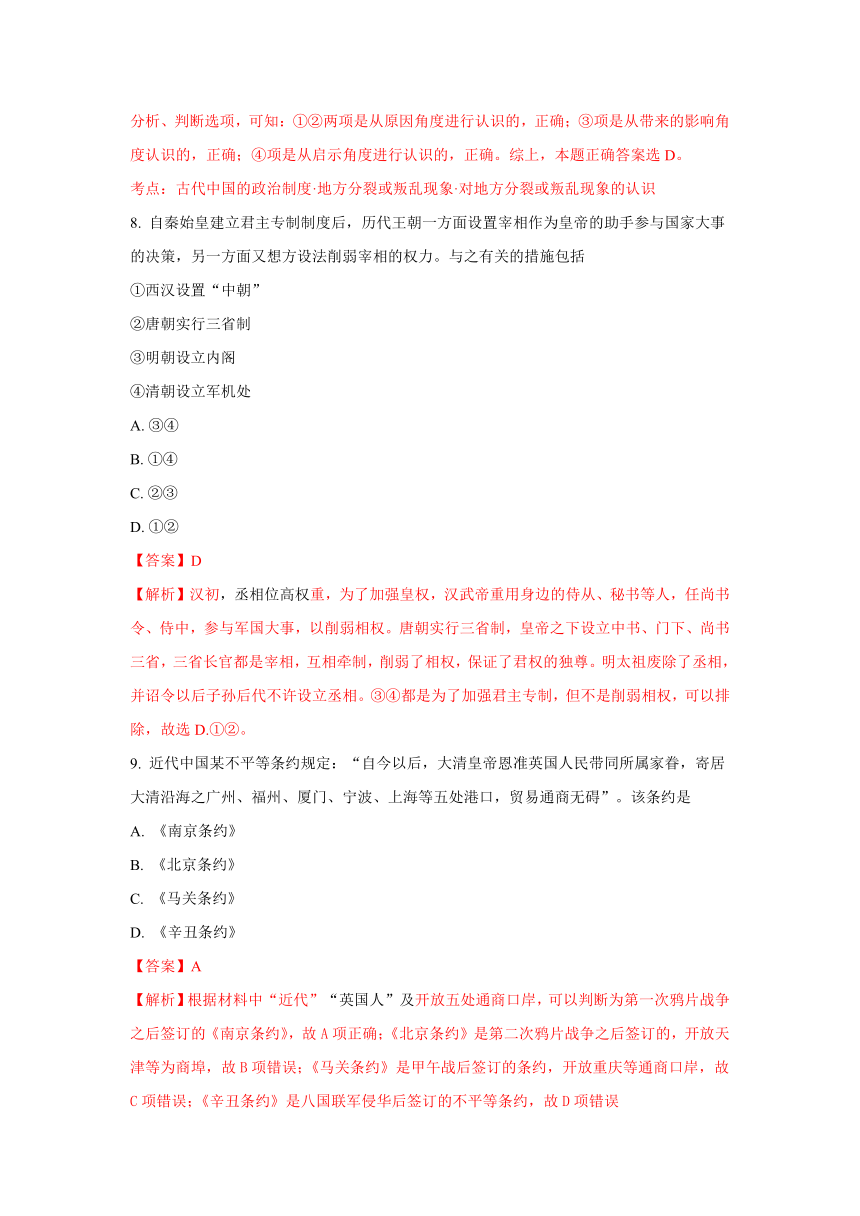 分析、判断选项，可知：①②两项是从原因角度进行认识的，正确；③项是从带来的影响角度认识的，正确；④项是从启示角度进行认识的，正确。综上，本题正确答案选 D。

考点：古代中国的政治制度·地方分裂或叛乱现象·对地方分裂或叛乱现象的认识

8. 自秦始皇建立君主专制制度后，历代王朝一方面设置宰相作为皇帝的助手参与国家大事的决策，另一方面又想方设法削弱宰相的权力。与之有关的措施包括

①西汉设置“中朝”

②唐朝实行三省制

③明朝设立内阁

④清朝设立军机处

A. ③④

B. ①④

C. ②③

D. ①②

【答案】D

【解析】汉初，丞相位高权重，为了加强皇权，汉武帝重用身边的侍从、秘书等人，任尚书令、侍中，参与军国大事，以削弱相权。唐朝实行三省制，皇帝之下设立中书、门下、尚书三省，三省长官都是宰相，互相牵制，削弱了相权，保证了君权的独尊。明太祖废除了丞相，并诏令以后子孙后代不许设立丞相。③④都是为了加强君主专制，但不是削弱相权，可以排除，故选 D.①②。

9. 近代中国某不平等条约规定：“自今以后，大清皇帝恩准英国人民带同所属家眷，寄居大清沿海之广州、福州、厦门、宁波、上海等五处港口，贸易通商无碍”。该条约是

A. 《南京条约》

B. 《北京条约》

C. 《马关条约》

D. 《辛丑条约》

【答案】A

【解析】根据材料中“近代”“英国人”及开放五处通商口岸，可以判断为第一次鸦片战争之后签订的《南京条约》，故 A 项正确；《北京条约》是第二次鸦片战争之后签订的，开放天津等为商埠，故 B 项错误；《马关条约》是甲午战后签订的条约，开放重庆等通商口岸，故 C 项错误；《辛丑条约》是八国联军侵华后签订的不平等条约，故 D 项错误